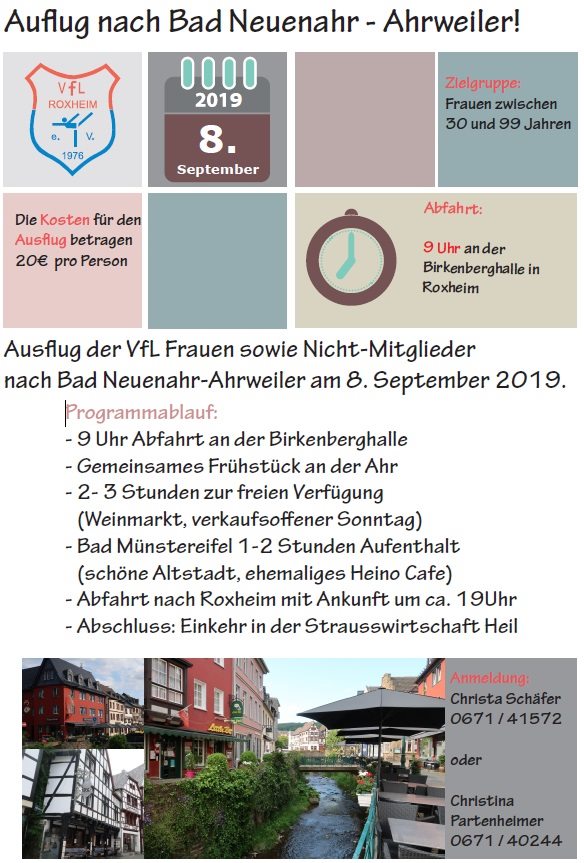 Auflug nach Bad Neuenahr - Ahrweiler!

VfL ROXHEIM e. V. 1976

2019
8.
September

Zielgruppe:
Frauen zwischen 30 und 99 Jahren

Die Kosten für den Ausflug betragen 20€ pro Person

Abfahrt:
9 Uhr an der Birkenberghalle in Roxheim

Ausflug der VfL Frauen sowie Nicht-Mitglieder nach Bad Neuenahr-Ahrweiler am 8. September 2019.

Programmablauf:
- 9 Uhr Abfahrt an der Birkenberghalle
- Gemeinsames Frühstück an der Ahr
- 2- 3 Stunden zur freien Verfügung (Weinmarkt, verkaufsoffener Sonntag)
- Bad Münstereifel 1-2 Stunden Aufenthalt (schöne Altstadt, ehemaliges Heino Cafe)
- Abfahrt nach Roxheim mit Ankunft um ca. 19Uhr
- Abschluss: Einkehr in der Strausswirtschaft Heil

Anmeldung:
Christa Schäfer
0671 / 41572

oder

Christina Partenheimer
0671 / 40244